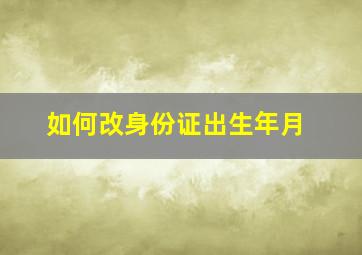 如何改身份证出生年月